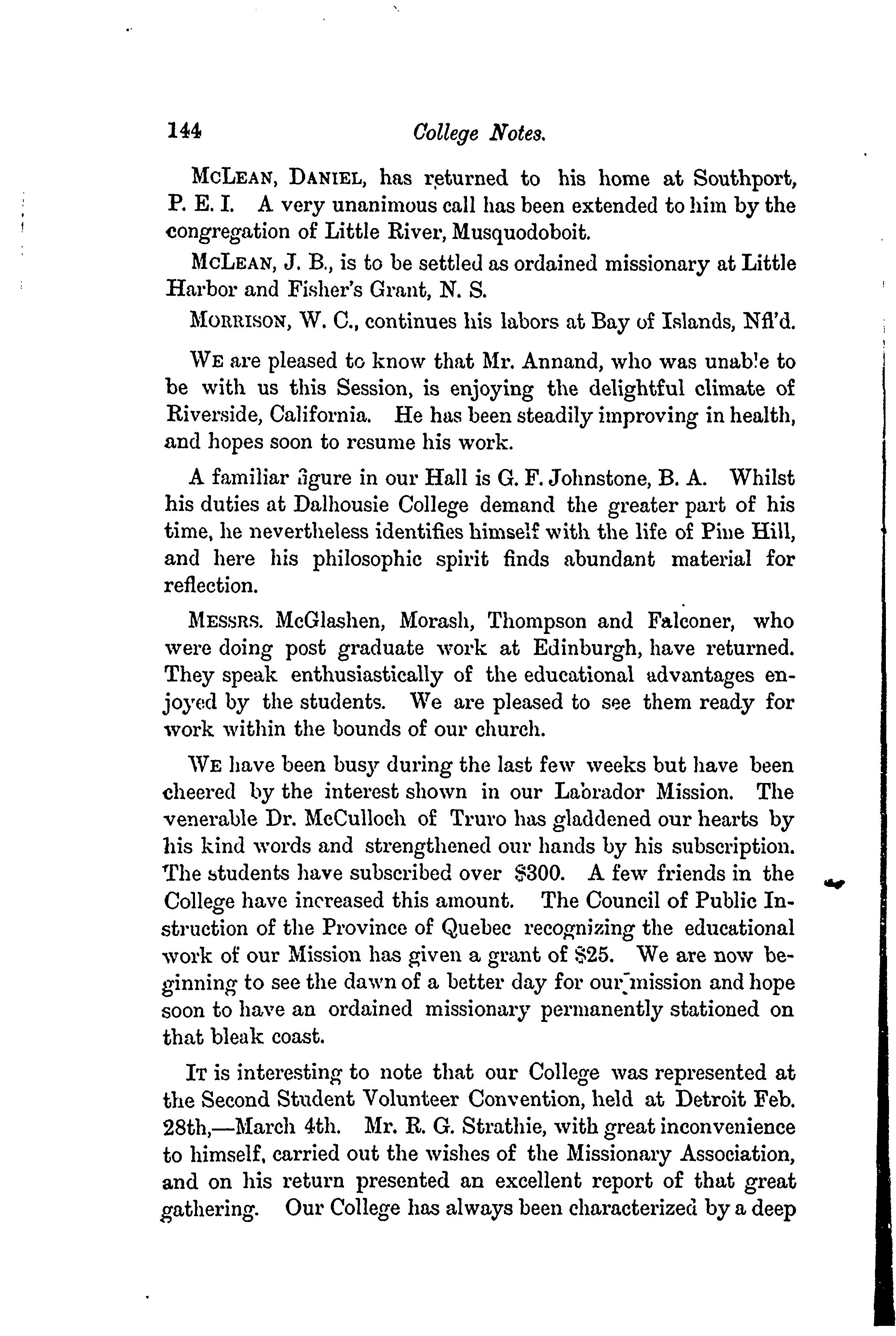 144 College Notes.

McLean, Daniel, has returned to his home at Southport, P. E. I. A very unanimous call has been extended to him by the congregation of Little River, Musquodoboit.

McLean, J. B., is to be settled as ordained missionary at Little Harbor and Fisher's Grant, N. S.

Morrison, W. C., continues his labors at Bay of Islands, Nfl'd.

We are pleased to know that Mr. Annand, who was unable to be with us this Session, is enjoying the delightful climate of Riverside, California. He has been steadily improving in health, and hopes soon to resume his work.

A familiar figure in our Hall is G. F. Johnstone, B. A. Whilst his duties at Dalhousie College demand the greater part of his time, he nevertheless identifies himself with the life of Pine Hill, and here his philosophic spirit finds abundant material for reflection.

Messrs. McGlashen, Morash, Thompson and Falconer, who were doing post graduate work at Edinburgh, have returned. They speak enthusiastically of the educational advantages enjoyed by the students. We are pleased to see them ready for work within the bounds of our church.

We have been busy during the last few weeks but have been cheered by the interest shown in our Labrador Mission. The venerable Dr. McCulloch of Truro has gladdened our hearts by his kind words and strengthened our hands by his subscription. The students have subscribed over $300. A few friends in the College have increased this amount. The Council of Public Instruction of the Province of Quebec recognizing the educational work of our Mission has given a grant of $25. We are now beginning to see the dawn of a better day for our mission and hope soon to have an ordained missionary permanently stationed on that bleak coast.

It is interesting to note that our College was represented at the Second Student Volunteer Convention, held at Detroit Feb. 28th,—March 4th. Mr. R. G. Strathie, with great inconvenience to himself, carried out the wishes of the Missionary Association, and on his return presented an excellent report of that great gathering. Our College has always been characterized by a deep